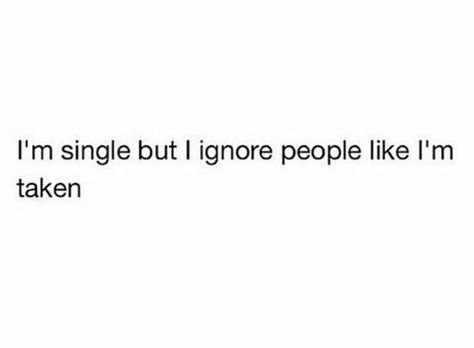 I'm single but I ignore people like I'm taken